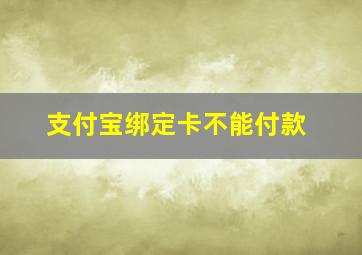 支付宝绑定卡不能付款